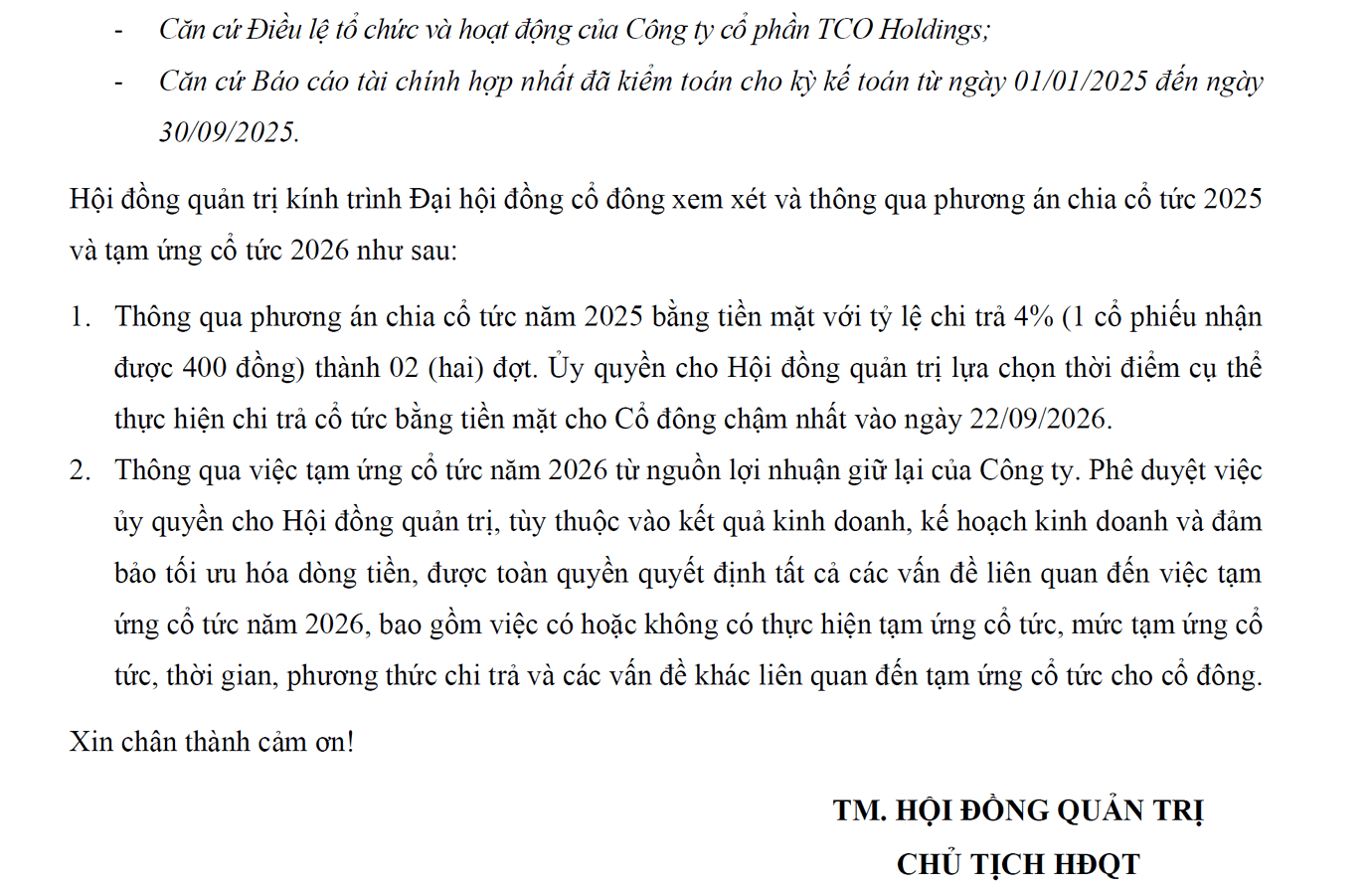 - Căn cứ Điều lệ tổ chức và hoạt động của Công ty cổ phần TCO Holdings;
- Căn cứ Báo cáo tài chính hợp nhất đã kiểm toán cho kỳ kế toán từ ngày 01/01/2025 đến ngày 30/09/2025.

Hội đồng quản trị kính trình Đại hội đồng cổ đông xem xét và thông qua phương án chia cổ tức 2025 và tạm ứng cổ tức 2026 như sau:

1. Thông qua phương án chia cổ tức năm 2025 bằng tiền mặt với tỷ lệ chi trả 4% (1 cổ phiếu nhận được 400 đồng) thành 02 (hai) đợt. Ủy quyền cho Hội đồng quản trị lựa chọn thời điểm cụ thể thực hiện chi trả cổ tức bằng tiền mặt cho Cổ đông chậm nhất vào ngày 22/09/2026.
2. Thông qua việc tạm ứng cổ tức năm 2026 từ nguồn lợi nhuận giữ lại của Công ty. Phê duyệt việc ủy quyền cho Hội đồng quản trị, tùy thuộc vào kết quả kinh doanh, kế hoạch kinh doanh và đảm bảo tối ưu hóa dòng tiền, được toàn quyền quyết định tất cả các vấn đề liên quan đến việc tạm ứng cổ tức năm 2026, bao gồm việc có hoặc không có thực hiện tạm ứng cổ tức, mức tạm ứng cổ tức, thời gian, phương thức chi trả và các vấn đề khác liên quan đến tạm ứng cổ tức cho cổ đông.

Xin chân thành cảm ơn!

TM. HỘI ĐỒNG QUẢN TRỊ
CHỦ TỊCH HĐQT